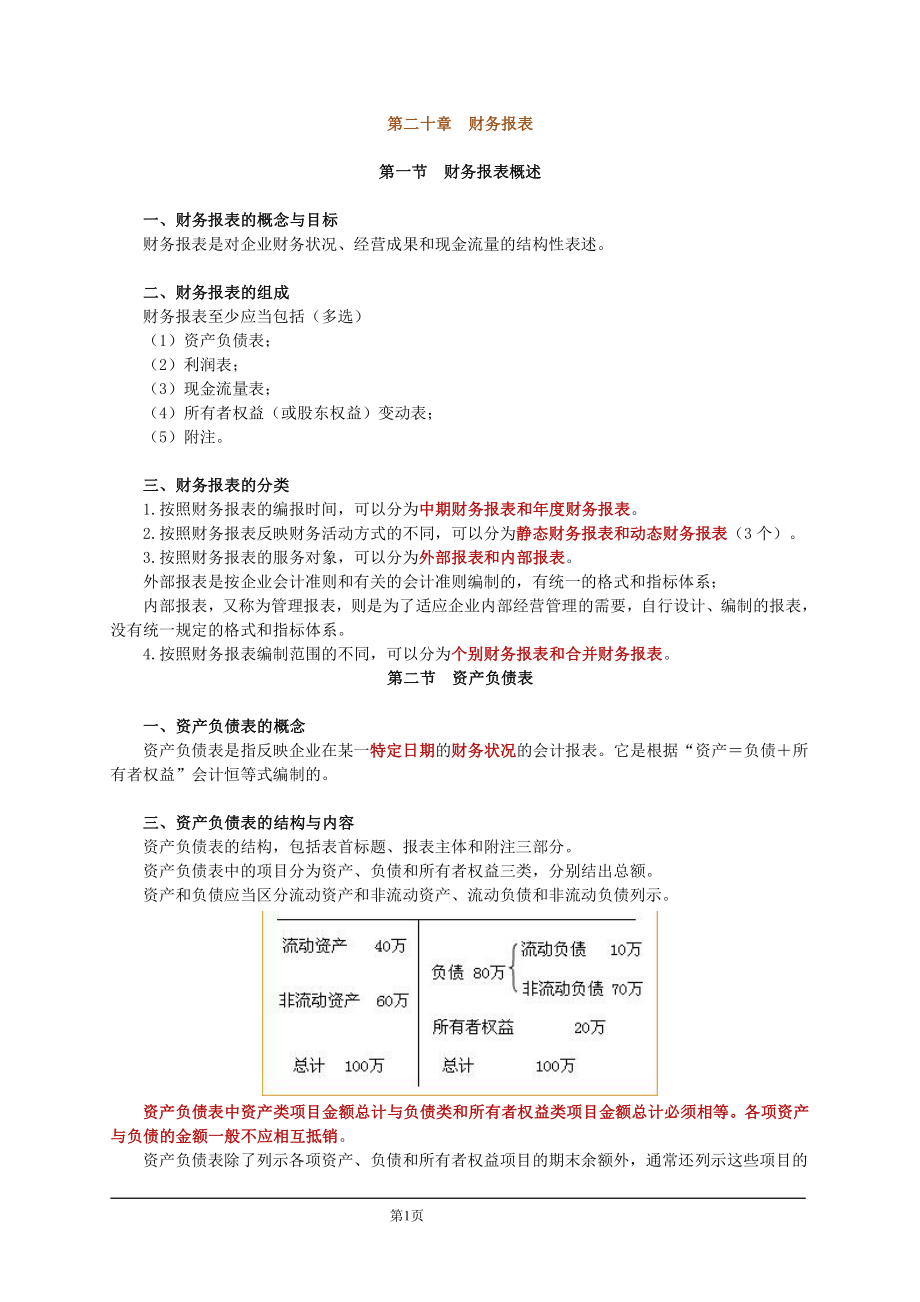 第二十章　财务报表

第一节　财务报表概述

一、财务报表的概念与目标
财务报表是对企业财务状况、经营成果和现金流量的结构性表述。

二、财务报表的组成
财务报表至少应当包括（多选）
（1）资产负债表；
（2）利润表；
（3）现金流量表；
（4）所有者权益（或股东权益）变动表；
（5）附注。

三、财务报表的分类
1.按照财务报表的编报时间，可以分为中期财务报表和年度财务报表。
2.按照财务报表反映财务活动方式的不同，可以分为静态财务报表和动态财务报表（3个）。
3.按照财务报表的服务对象，可以分为外部报表和内部报表。
外部报表是按企业会计准则和有关的会计准则编制的，有统一的格式和指标体系；
内部报表，又称为管理报表，则是为了适应企业内部经营管理的需要，自行设计、编制的报表，没有统一规定的格式和指标体系。
4.按照财务报表编制范围的不同，可以分为个别财务报表和合并财务报表。

第二节　资产负债表

一、资产负债表的概念
资产负债表是指反映企业在某一特定日期的财务状况的会计报表。它是根据“资产＝负债＋所有者权益”会计恒等式编制的。

三、资产负债表的结构与内容
资产负债表的结构，包括表首标题、报表主体和附注三部分。
资产负债表中的项目分为资产、负债和所有者权益三类，分别结出总额。
资产和负债应当区分流动资产和非流动资产、流动负债和非流动负债列示。

流动资产　40万
非流动资产　60万
总计　100万
负债　80万
流动负债　10万
非流动负债　70万
所有者权益　20万
总计　100万

资产负债表中资产类项目金额总计与负债类和所有者权益类项目金额总计必须相等。各项资产与负债的金额一般不应相互抵销。
资产负债表除了列示各项资产、负债和所有者权益项目的期末余额外，通常还列示这些项目的

第1页